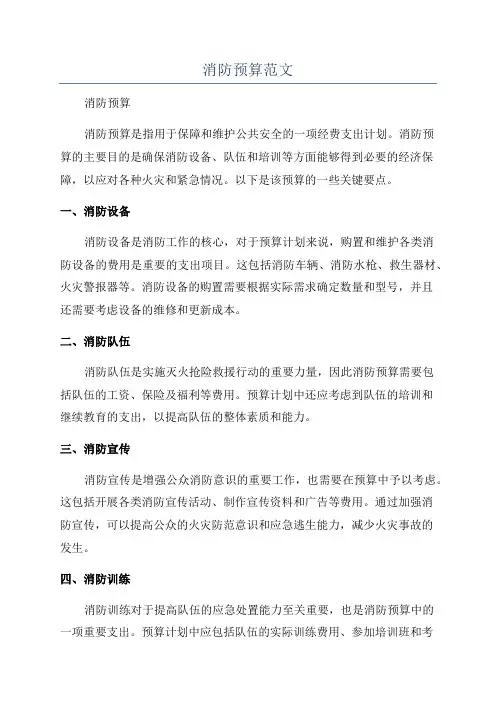 消防预算范文

消防预算

消防预算是指用于保障和维护公共安全的一项经费支出计划。消防预算的主要目的是确保消防设备、队伍和培训等方面能够得到必要的经济保障，以应对各种火灾和紧急情况。以下是该预算的一些关键要点。

一、消防设备

消防设备是消防工作的核心，对于预算计划来说，购置和维护各类消防设备的费用是重要的支出项目。这包括消防车辆、消防水枪、救生器材、火灾警报器等。消防设备的购置需要根据实际需求确定数量和型号，并且还需要考虑设备的维修和更新成本。

二、消防队伍

消防队伍是实施灭火抢险救援行动的重要力量，因此消防预算需要包括队伍的工资、保险及福利等费用。预算计划中还应考虑到队伍的培训和继续教育的支出，以提高队伍的整体素质和能力。

三、消防宣传

消防宣传是增强公众消防意识的重要工作，也需要在预算中予以考虑。这包括开展各类消防宣传活动、制作宣传资料和广告等费用。通过加强消防宣传，可以提高公众的火灾防范意识和应急逃生能力，减少火灾事故的发生。

四、消防训练

消防训练对于提高队伍的应急处置能力至关重要，也是消防预算中的一项重要支出。预算计划中应包括队伍的实际训练费用、参加培训班和考